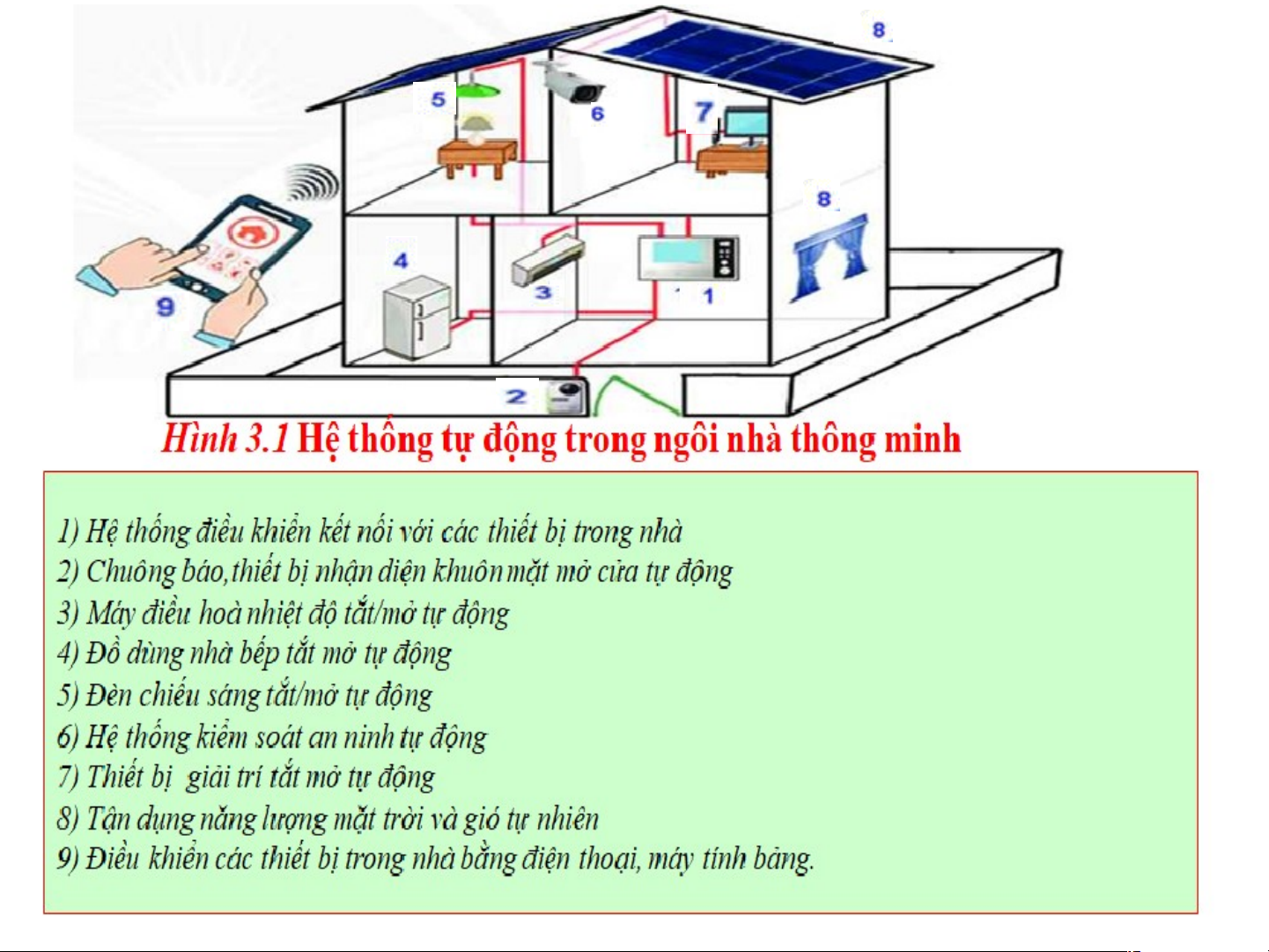 8

5

6

7

8

4

3

1

9

2

Hình 3.1 Hệ thống tự động trong ngôi nhà thông minh

1) Hệ thống điều khiển kết nối với các thiết bị trong nhà
2) Chuông báo,thiết bị nhận diện khuôn mặt mở cửa tự động
3) Máy điều hoà nhiệt độ tắt/mở tự động
4) Đồ dùng nhà bếp tắt mở tự động
5) Đèn chiếu sáng tắt/mở tự động
6) Hệ thống kiểm soát an ninh tự động
7) Thiết bị giải trí tắt mở tự động
8) Tận dụng năng lượng mặt trời và gió tự nhiên
9) Điều khiển các thiết bị trong nhà bằng điện thoại, máy tính bảng.